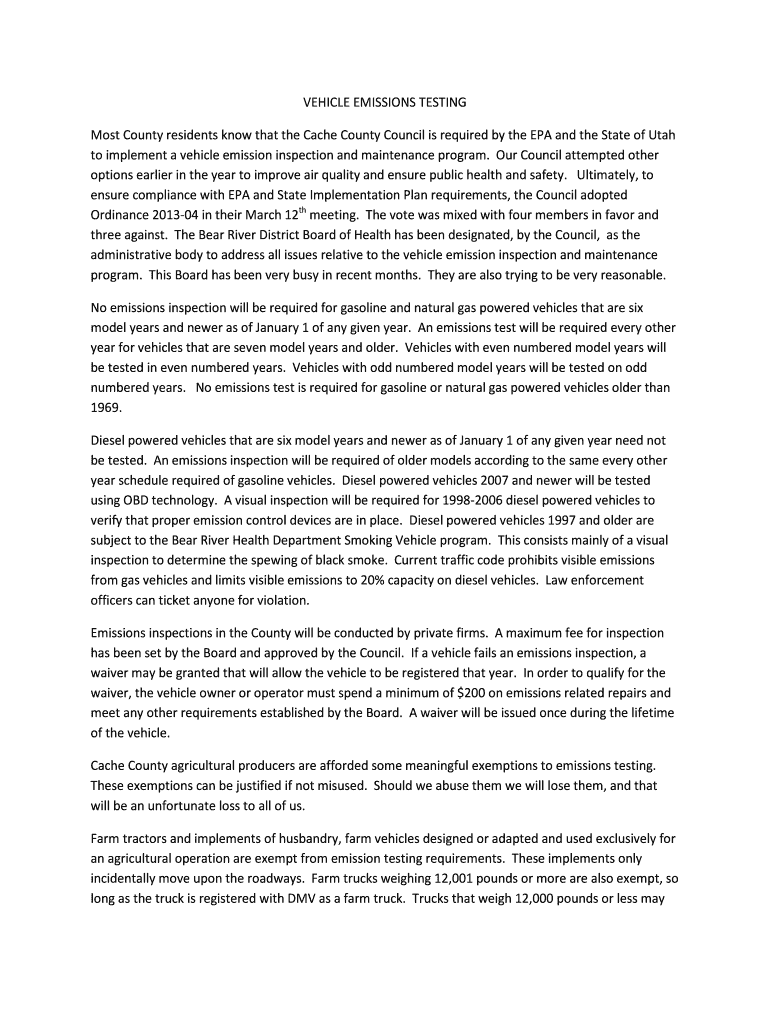 VEHICLE EMISSIONS TESTING

Most County residents know that the Cache County Council is required by the EPA and the State of Utah to implement a vehicle emission inspection and maintenance program. Our Council attempted other options earlier in the year to improve air quality and ensure public health and safety. Ultimately, to ensure compliance with EPA and State Implementation Plan requirements, the Council adopted Ordinance 2013-04 in their March 12$^{th}$ meeting. The vote was mixed with four members in favor and three against. The Bear River District Board of Health has been designated, by the Council, as the administrative body to address all issues relative to the vehicle emission inspection and maintenance program. This Board has been very busy in recent months. They are also trying to be very reasonable.

No emissions inspection will be required for gasoline and natural gas powered vehicles that are six model years and newer as of January 1 of any given year. An emissions test will be required every other year for vehicles that are seven model years and older. Vehicles with even numbered model years will be tested in even numbered years. Vehicles with odd numbered model years will be tested on odd numbered years. No emissions test is required for gasoline or natural gas powered vehicles older than 1969.

Diesel powered vehicles that are six model years and newer as of January 1 of any given year need not be tested. An emissions inspection will be required of older models according to the same every other year schedule required of gasoline vehicles. Diesel powered vehicles 2007 and newer will be tested using OBD technology. A visual inspection will be required for 1998-2006 diesel powered vehicles to verify that proper emission control devices are in place. Diesel powered vehicles 1997 and older are subject to the Bear River Health Department Smoking Vehicle program. This consists mainly of a visual inspection to determine the spewing of black smoke. Current traffic code prohibits visible emissions from gas vehicles and limits visible emissions to 20% capacity on diesel vehicles. Law enforcement officers can ticket anyone for violation.

Emissions inspections in the County will be conducted by private firms. A maximum fee for inspection has been set by the Board and approved by the Council. If a vehicle fails an emissions inspection, a waiver may be granted that will allow the vehicle to be registered that year. In order to qualify for the waiver, the vehicle owner or operator must spend a minimum of $200 on emissions related repairs and meet any other requirements established by the Board. A waiver will be issued once during the lifetime of the vehicle.

Cache County agricultural producers are afforded some meaningful exemptions to emissions testing. These exemptions can be justified if not misused. Should we abuse them we will lose them, and that will be an unfortunate loss to all of us.

Farm tractors and implements of husbandry, farm vehicles designed or adapted and used exclusively for an agricultural operation are exempt from emission testing requirements. These implements only incidentally move upon the roadways. Farm trucks weighing 12,001 pounds or more are also exempt, so long as the truck is registered with DMV as a farm truck. Trucks that weigh 12,000 pounds or less may